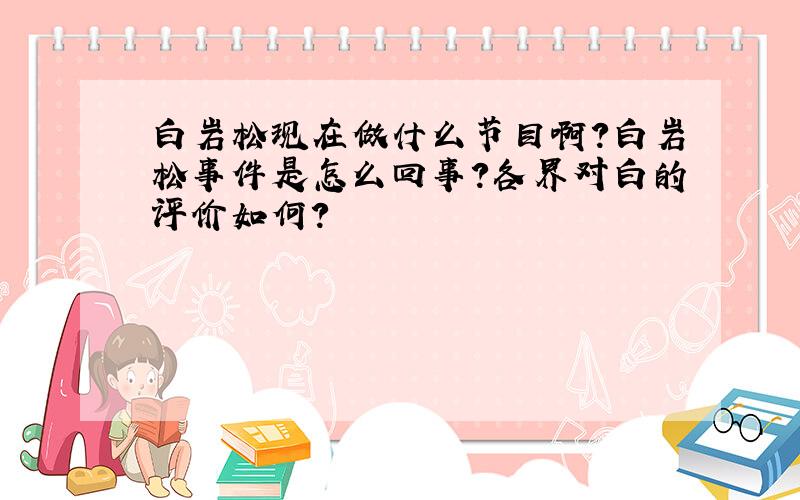 白岩松现在做什么节目啊?白岩松事件是怎么回事?各界对白的评价如何?